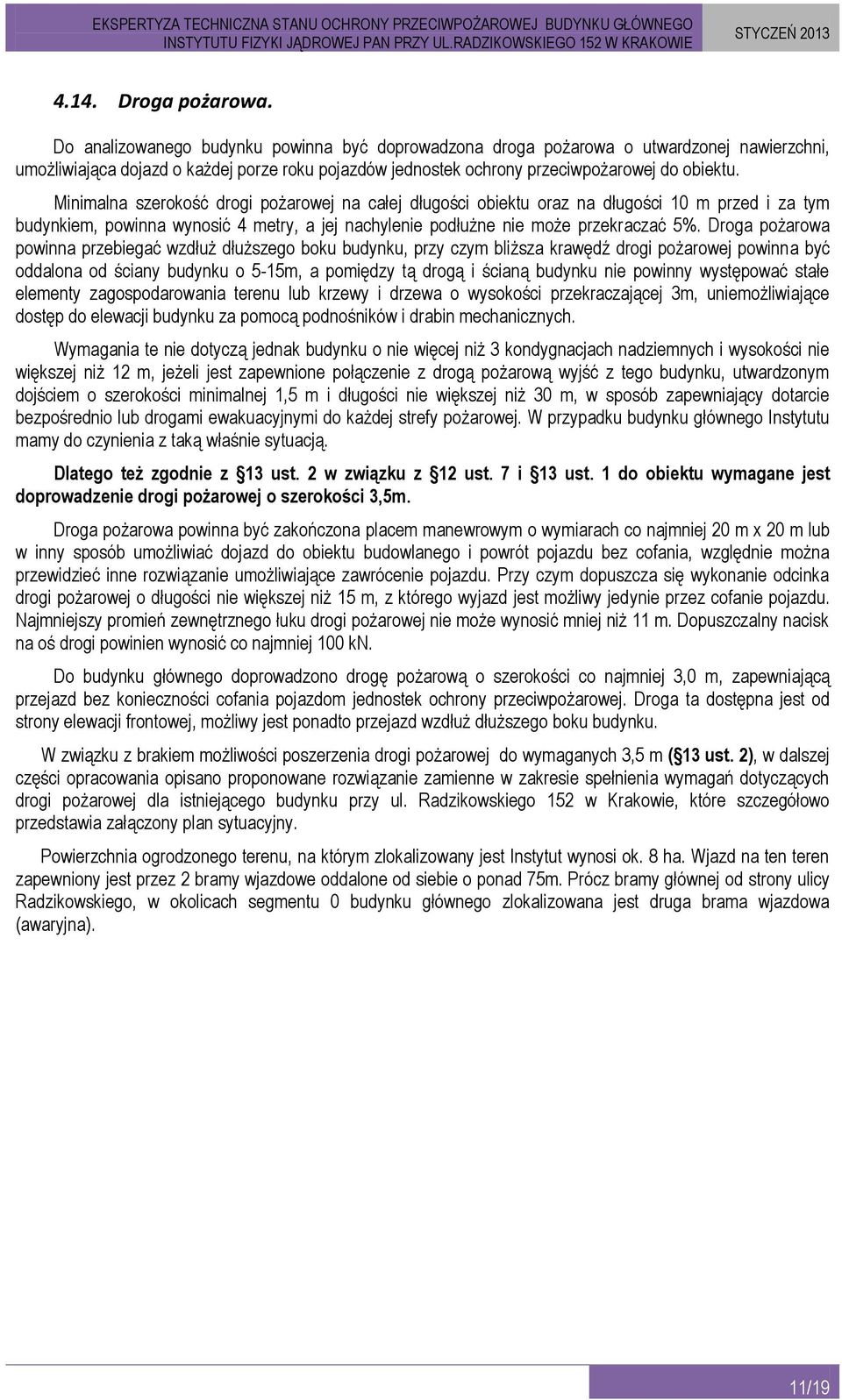 EKSPERTYZA TECHNICZNA STANU OCHRONY PRZECIWPOŻAROWEJ BUDYNKU GŁÓWNEGO INSTYTUTU FIZYKI JĄDROWEJ PAN PRZY UL.RADZIKOWSKIEGO 152 W KRAKOWIE

STYCZEŃ 2013

4.14. Droga pożarowa.

Do analizowanego budynku powinna być doprowadzona droga pożarowa o utwardzonej nawierzchni, umożliwiająca dojazd o każdej porze roku pojazdów jednostek ochrony przeciwpożarowej do obiektu.

Minimalna szerokość drogi pożarowej na całej długości obiektu oraz na długości 10 m przed i za tym budynkiem, powinna wynosić 4 metry, a jej nachylenie podłużne nie może przekraczać 5%. Droga pożarowa powinna przebiegać wzdłuż dłuższego boku budynku, przy czym bliższa krawędź drogi pożarowej powinna być oddalona od ściany budynku o 5-15m, a pomiędzy tą drogą i ścianą budynku nie powinny występować stałe elementy zagospodarowania terenu lub krzewy i drzewa o wysokości przekraczającej 3m, uniemożliwiające dostęp do elewacji budynku za pomocą podnośników i drabin mechanicznych.

Wymagania te nie dotyczą jednak budynku o nie więcej niż 3 kondygnacjach nadziemnych i wysokości nie większej niż 12 m, jeżeli jest zapewnione połączenie z drogą pożarową wyjść z tego budynku, utwardzonym dojściem o szerokości minimalnej 1,5 m i długości nie większej niż 30 m, w sposób zapewniający dotarcie bezpośrednio lub drogami ewakuacyjnymi do każdej strefy pożarowej. W przypadku budynku głównego Instytutu mamy do czynienia z taką właśnie sytuacją.

Dlatego też zgodnie z §13 ust. 2 w związku z §12 ust. 7 i §13 ust. 1 do obiektu wymagane jest doprowadzenie drogi pożarowej o szerokości 3,5m.

Droga pożarowa powinna być zakończona placem manewrowym o wymiarach co najmniej 20 m x 20 m lub w inny sposób umożliwiać dojazd do obiektu budowlanego i powrót pojazdu bez cofania, względnie można przewidzieć inne rozwiązanie umożliwiające zawrócenie pojazdu. Przy czym dopuszcza się wykonanie odcinka drogi pożarowej o długości nie większej niż 15 m, z którego wyjazd jest możliwy jedynie przez cofanie pojazdu. Najmniejszy promień zewnętrznego łuku drogi pożarowej nie może wynosić mniej niż 11 m. Dopuszczalny nacisk na oś drogi powinien wynosić co najmniej 100 kN.

Do budynku głównego doprowadzono drogę pożarową o szerokości co najmniej 3,0 m, zapewniającą przejazd bez konieczności cofania pojazdom jednostek ochrony przeciwpożarowej. Droga ta dostępna jest od strony elewacji frontowej, możliwy jest ponadto przejazd wzdłuż dłuższego boku budynku.

W związku z brakiem możliwości poszerzenia drogi pożarowej do wymaganych 3,5 m (§13 ust. 2), w dalszej części opracowania opisano proponowane rozwiązanie zamienne w zakresie spełnienia wymagań dotyczących drogi pożarowej dla istniejącego budynku przy ul. Radzikowskiego 152 w Krakowie, które szczegółowo przedstawia załączony plan sytuacyjny.

Powierzchnia ogrodzonego terenu, na którym zlokalizowany jest Instytut wynosi ok. 8 ha. Wjazd na ten teren zapewniony jest przez 2 bramy wjazdowe oddalone od siebie o ponad 75m. Prócz bramy głównej od strony ulicy Radzikowskiego, w okolicach segmentu 0 budynku głównego zlokalizowana jest druga brama wjazdowa (awaryjna).

11/19